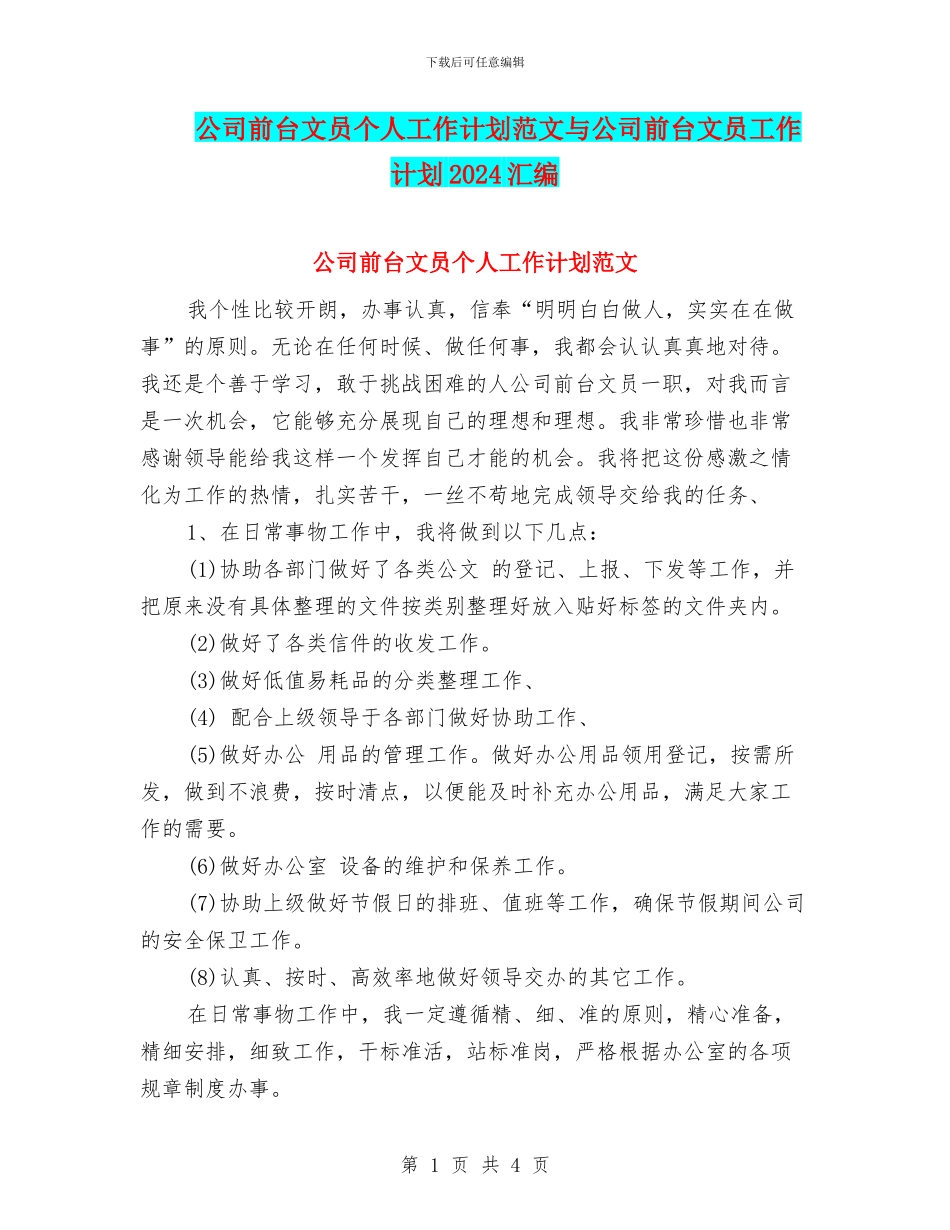 下载后可任意编辑

公司前台文员个人工作计划范文与公司前台文员工作计划2024汇编

公司前台文员个人工作计划范文

我个性比较开朗，办事认真，信奉“明明白白做人，实实在在做事”的原则。无论在任何时候、做任何事，我都会认认真真地对待。我还是个善于学习，敢于挑战困难的人公司前台文员一职，对我而言是一次机会，它能够充分展现自己的理想和理想。我非常珍惜也非常感谢领导能给我这样一个发挥自己才能的机会。我将把这份感激之情化为工作的热情，扎实苦干，一丝不苟地完成领导交给我的任务、

1、在日常事物工作中，我将做到以下几点：

(1)协助各部门做好了各类公文 的登记、上报、下发等工作，并把原来没有具体整理的文件按类别整理好放入贴好标签的文件夹内。

(2)做好了各类信件的收发工作。

(3)做好低值易耗品的分类整理工作、

(4) 配合上级领导于各部门做好协助工作、

(5)做好办公 用品的管理工作。做好办公用品领用登记，按需所发，做到不浪费，按时清点，以便能及时补充办公用品，满足大家工作的需要。

(6)做好办公室 设备的维护和保养工作。

(7)协助上级做好节假日的排班、值班等工作，确保节假期间公司的安全保卫工作。

(8)认真、按时、高效率地做好领导交办的其它工作。

在日常事物工作中，我一定遵循精、细、准的原则，精心准备，精细安排，细致工作，干标准活，站标准岗，严格根据办公室的各项规章制度办事。

第 1 页 共 4 页